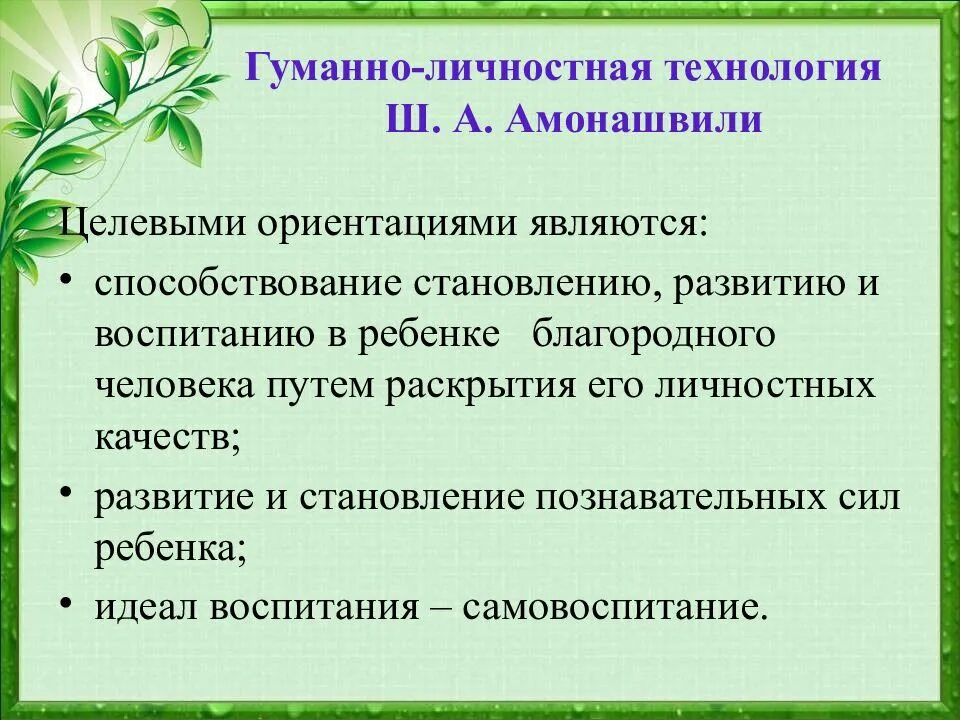 Гуманно-личностная технология
Ш. А. Амонашвили

Целевыми ориентациями являются:
• способствование становлению, развитию и воспитанию в ребенке благородного человека путем раскрытия его личностных качеств;
• развитие и становление познавательных сил ребенка;
• идеал воспитания – самовоспитание.